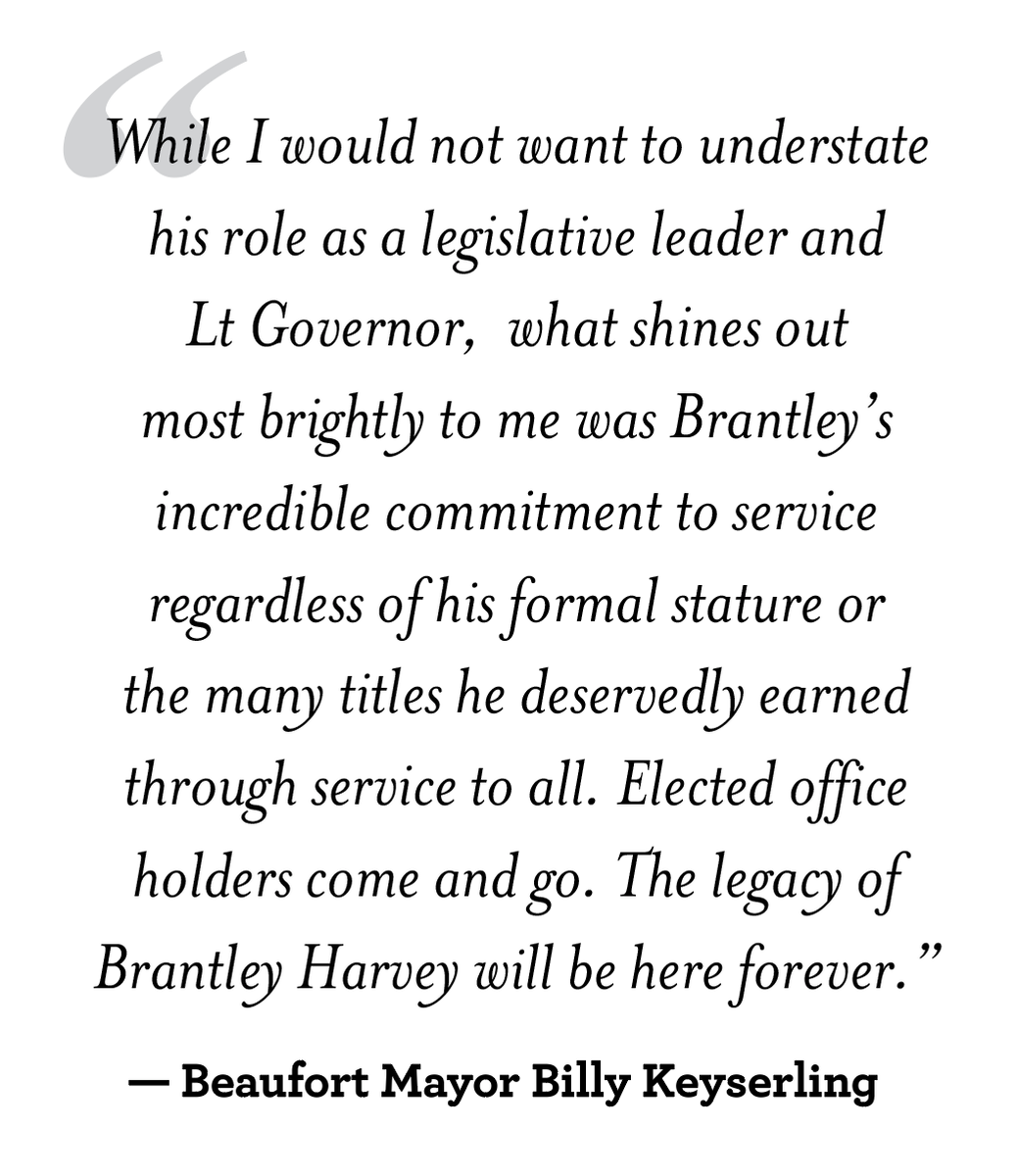 "While I would not want to understate his role as a legislative leader and Lt Governor, what shines out most brightly to me was Brantley's incredible commitment to service regardless of his formal stature or the many titles he deservedly earned through service to all. Elected office holders come and go. The legacy of Brantley Harvey will be here forever."

— Beaufort Mayor Billy Keyserling